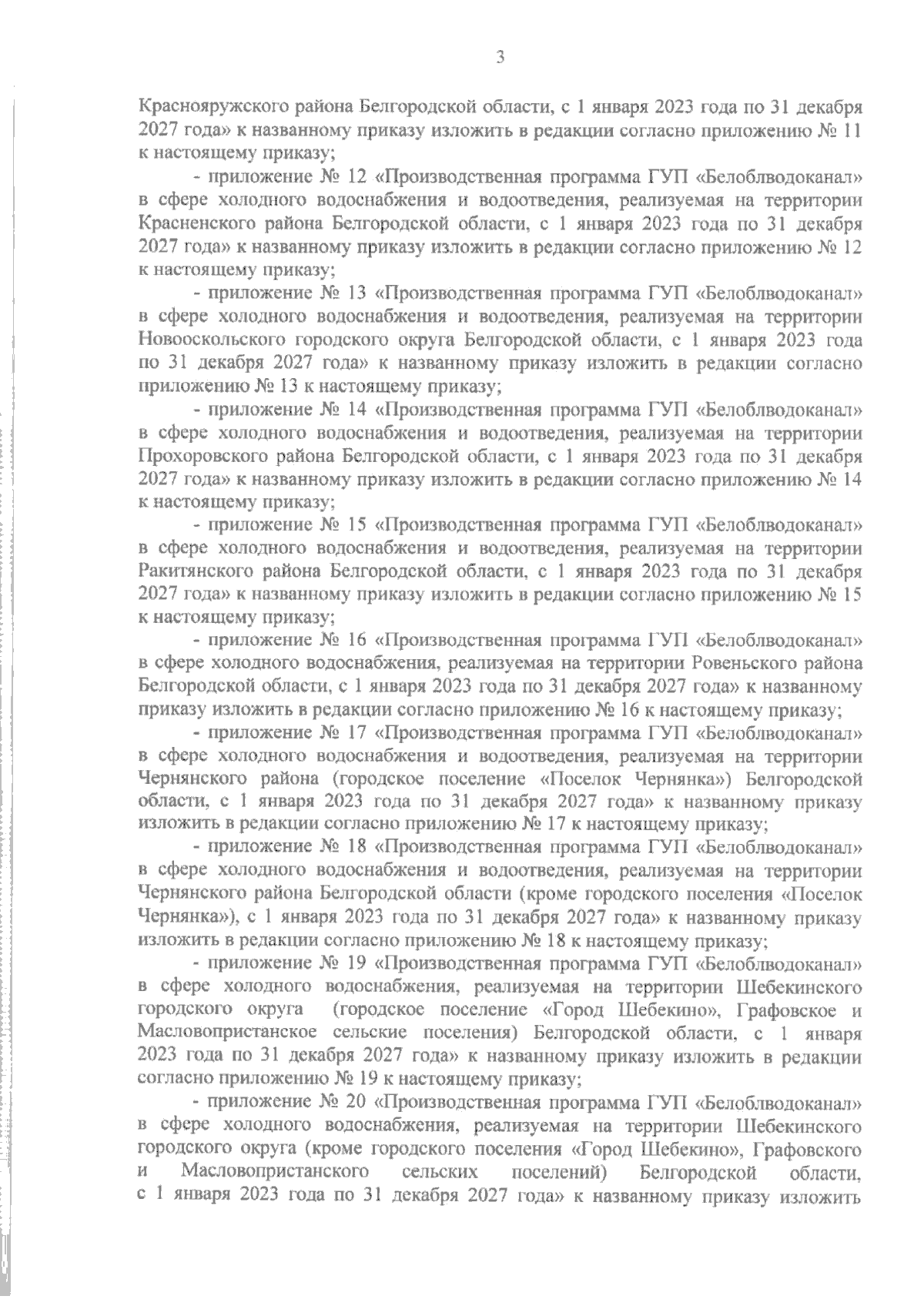 3

Краснояружского района Белгородской области, с 1 января 2023 года по 31 декабря 2027 года» к названному приказу изложить в редакции согласно приложению № 11 к настоящему приказу;

- приложение № 12 «Производственная программа ГУП «Белоблводоканал» в сфере холодного водоснабжения и водоотведения, реализуемая на территории Красненского района Белгородской области, с 1 января 2023 года по 31 декабря 2027 года» к названному приказу изложить в редакции согласно приложению № 12 к настоящему приказу;

- приложение № 13 «Производственная программа ГУП «Белоблводоканал» в сфере холодного водоснабжения и водоотведения, реализуемая на территории Новооскольского городского округа Белгородской области, с 1 января 2023 года по 31 декабря 2027 года» к названному приказу изложить в редакции согласно приложению № 13 к настоящему приказу;

- приложение № 14 «Производственная программа ГУП «Белоблводоканал» в сфере холодного водоснабжения и водоотведения, реализуемая на территории Прохоровского района Белгородской области, с 1 января 2023 года по 31 декабря 2027 года» к названному приказу изложить в редакции согласно приложению № 14 к настоящему приказу;

- приложение № 15 «Производственная программа ГУП «Белоблводоканал» в сфере холодного водоснабжения и водоотведения, реализуемая на территории Ракитянского района Белгородской области, с 1 января 2023 года по 31 декабря 2027 года» к названному приказу изложить в редакции согласно приложению № 15 к настоящему приказу;

- приложение № 16 «Производственная программа ГУП «Белоблводоканал» в сфере холодного водоснабжения, реализуемая на территории Ровеньского района Белгородской области, с 1 января 2023 года по 31 декабря 2027 года» к названному приказу изложить в редакции согласно приложению № 16 к настоящему приказу;

- приложение № 17 «Производственная программа ГУП «Белоблводоканал» в сфере холодного водоснабжения и водоотведения, реализуемая на территории Чернянского района (городское поселение «Поселок Чернянка») Белгородской области, с 1 января 2023 года по 31 декабря 2027 года» к названному приказу изложить в редакции согласно приложению № 17 к настоящему приказу;

- приложение № 18 «Производственная программа ГУП «Белоблводоканал» в сфере холодного водоснабжения и водоотведения, реализуемая на территории Чернянского района Белгородской области (кроме городского поселения «Поселок Чернянка»), с 1 января 2023 года по 31 декабря 2027 года» к названному приказу изложить в редакции согласно приложению № 18 к настоящему приказу;

- приложение № 19 «Производственная программа ГУП «Белоблводоканал» в сфере холодного водоснабжения, реализуемая на территории Шебекинского городского округа (городское поселение «Город Шебекино», Графовское и Масловопристанское сельские поселения) Белгородской области, с 1 января 2023 года по 31 декабря 2027 года» к названному приказу изложить в редакции согласно приложению № 19 к настоящему приказу;

- приложение № 20 «Производственная программа ГУП «Белоблводоканал» в сфере холодного водоснабжения, реализуемая на территории Шебекинского городского округа (кроме городского поселения «Город Шебекино», Графовского и Масловопристанского сельских поселений) Белгородской области, с 1 января 2023 года по 31 декабря 2027 года» к названному приказу изложить